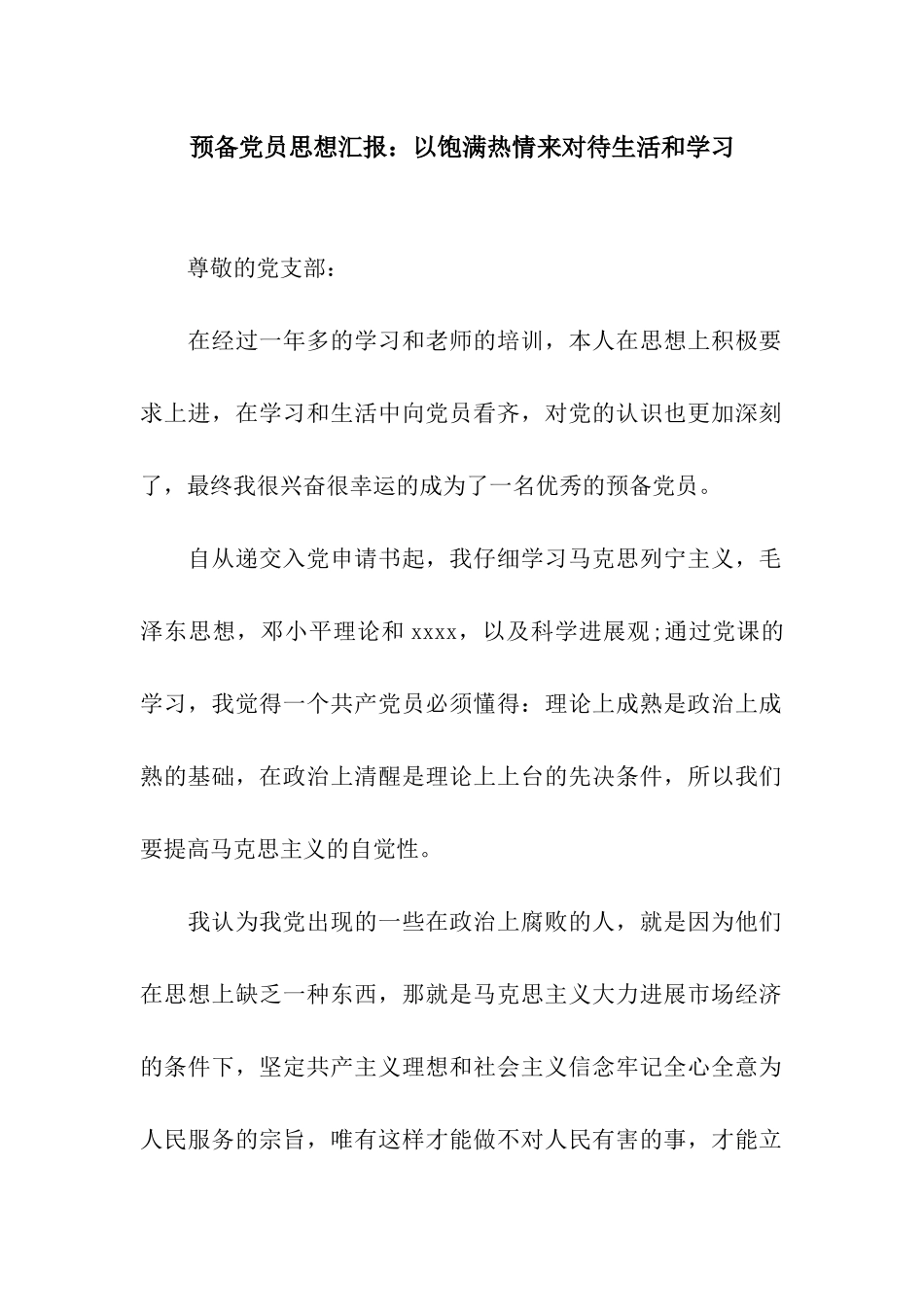 预备党员思想汇报：以饱满热情来对待生活和学习

尊敬的党支部：

在经过一年多的学习和老师的培训，本人在思想上积极要求上进，在学习和生活中向党员看齐，对党的认识也更加深刻了，最终我很兴奋很幸运的成为了一名优秀的预备党员。

自从递交入党申请书起，我仔细学习马克思列宁主义，毛泽东思想，邓小平理论和 xxxx，以及科学进展观;通过党课的学习，我觉得一个共产党员必须懂得：理论上成熟是政治上成熟的基础，在政治上清醒是理论上上台的先决条件，所以我们要提高马克思主义的自觉性。

我认为我党出现的一些在政治上腐败的人，就是因为他们在思想上缺乏一种东西，那就是马克思主义大力进展市场经济的条件下，坚定共产主义理想和社会主义信念牢记全心全意为人民服务的宗旨，唯有这样才能做不对人民有害的事，才能立